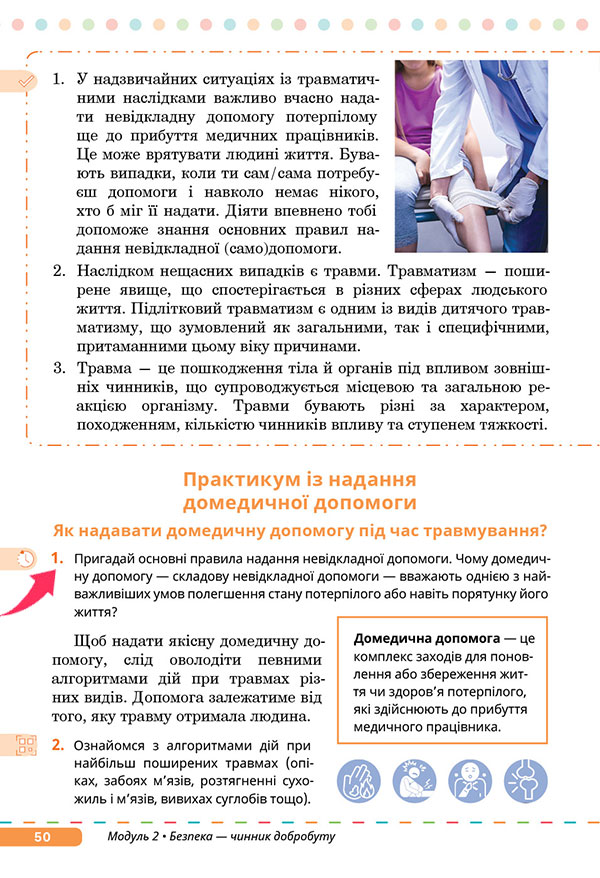 1. У надзвичайних ситуаціях із травматичними наслідками важливо вчасно надати невідкладну допомогу потерпілому ще до прибуття медичних працівників. Це може врятувати людині життя. Бувають випадки, коли ти сам/сама потребуєш допомоги і навколо немає нікого, хто б міг її надати. Діяти впевнено тобі допоможе знання основних правил надання невідкладної (само)допомоги.

2. Наслідком нещасних випадків є травми. Травматизм — поширене явище, що спостерігається в різних сферах людського життя. Підлітковий травматизм є одним із видів дитячого травматизму, що зумовлений як загальними, так і специфічними, притаманними цьому віку причинами.

3. Травма — це пошкодження тіла й органів під впливом зовнішніх чинників, що супроводжується місцевою та загальною реакцією організму. Травми бувають різні за характером, походженням, кількістю чинників впливу та ступенем тяжкості.

Практикум із надання домедичної допомоги

Як надавати домедичну допомогу під час травмування?

1. Пригадай основні правила надання невідкладної допомоги. Чому домедичну допомогу — складову невідкладної допомоги — вважають однією з найважливіших умов полегшення стану потерпілого або навіть порятунку його життя?

Щоб надати якісну домедичну допомогу, слід оволодіти певними алгоритмами дій при травмах різних видів. Допомога залежатиме від того, яку травму отримала людина.

Домедична допомога — це комплекс заходів для поновлення або збереження життя чи здоров'я потерпілого, які здійснюють до прибуття медичного працівника.

2. Ознайомся з алгоритмами дій при найбільш поширених травмах (опіках, забоях м'язів, розтягненні сухожиль і м'язів, вивихах суглобів тощо).

50 Модуль 2 • Безпека — чинник добробуту